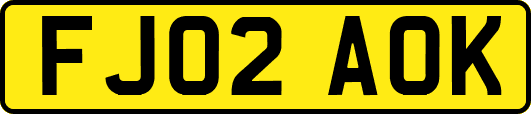 FJ02 AOK